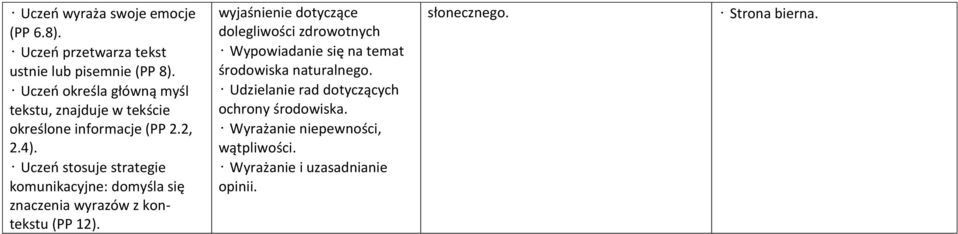 | · Uczeń wyraża swoje emocje (PP 6.8). · Uczeń przetwarza tekst ustnie lub pisemnie (PP 8). · Uczeń określa główną myśl tekstu, znajduje w tekście określone informacje (PP 2.2, 2.4). · Uczeń stosuje strategie komunikacyjne: domyśla się znaczenia wyrazów z kontekstu (PP 12). | wyjaśnienie dotyczące dolegliwości zdrowotnych · Wypowiadanie się na temat środowiska naturalnego. · Udzielanie rad dotyczących ochrony środowiska. · Wyrażanie niepewności, wątpliwości. · Wyrażanie i uzasadnianie opinii. | słonecznego. | · Strona bierna. |
|---|---|---|---|